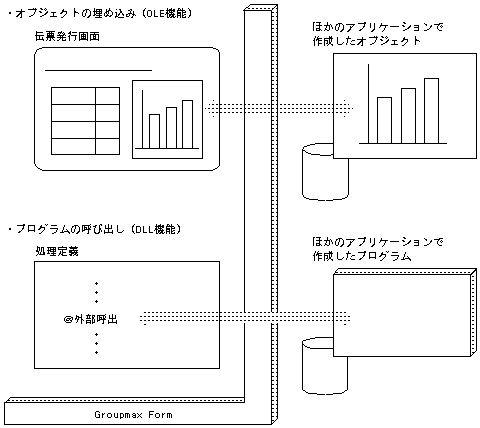 ・オブジェクトの埋め込み（OLE機能）

伝票発行画面

ほかのアプリケーションで作成したオブジェクト

・プログラムの呼び出し（DLL機能）

処理定義

@外部呼出

ほかのアプリケーションで作成したプログラム

Groupmax Form